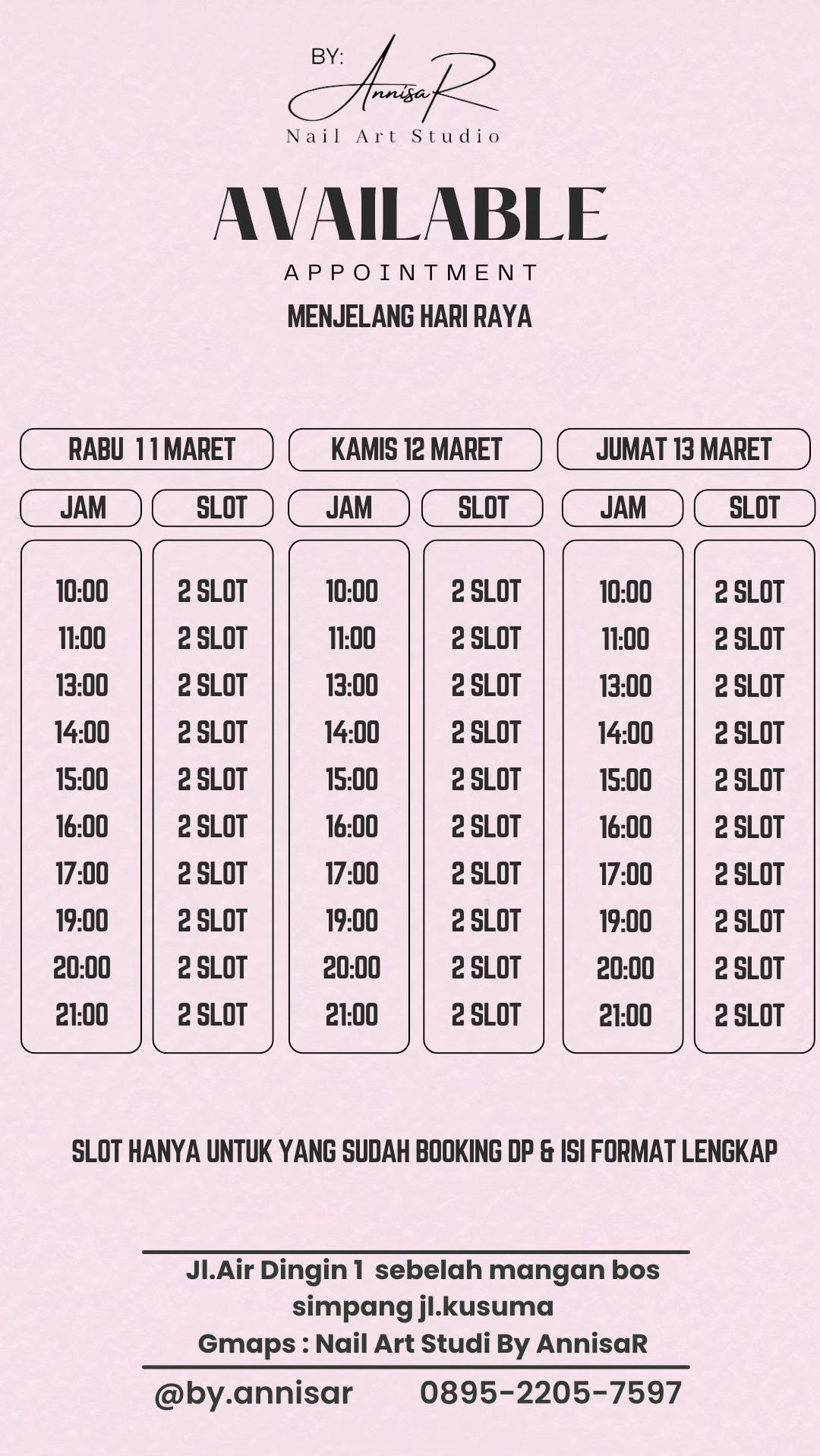 BY: AnnisaR
Nail Art Studio

AVAILABLE
APPOINTMENT
MENJELANG HARI RAYA

| RABU 11 MARET | | KAMIS 12 MARET | | JUMAT 13 MARET | |
|---|---|---|---|---|---|
| JAM | SLOT | JAM | SLOT | JAM | SLOT |
| 10:00 | 2 SLOT | 10:00 | 2 SLOT | 10:00 | 2 SLOT |
| 11:00 | 2 SLOT | 11:00 | 2 SLOT | 11:00 | 2 SLOT |
| 13:00 | 2 SLOT | 13:00 | 2 SLOT | 13:00 | 2 SLOT |
| 14:00 | 2 SLOT | 14:00 | 2 SLOT | 14:00 | 2 SLOT |
| 15:00 | 2 SLOT | 15:00 | 2 SLOT | 15:00 | 2 SLOT |
| 16:00 | 2 SLOT | 16:00 | 2 SLOT | 16:00 | 2 SLOT |
| 17:00 | 2 SLOT | 17:00 | 2 SLOT | 17:00 | 2 SLOT |
| 19:00 | 2 SLOT | 19:00 | 2 SLOT | 19:00 | 2 SLOT |
| 20:00 | 2 SLOT | 20:00 | 2 SLOT | 20:00 | 2 SLOT |
| 21:00 | 2 SLOT | 21:00 | 2 SLOT | 21:00 | 2 SLOT |

SLOT HANYA UNTUK YANG SUDAH BOOKING DP & ISI FORMAT LENGKAP

Jl.Air Dingin 1 sebelah mangan bos simpang jl.kusuma
Gmaps : Nail Art Studi By AnnisaR
@by.annisar 0895-2205-7597